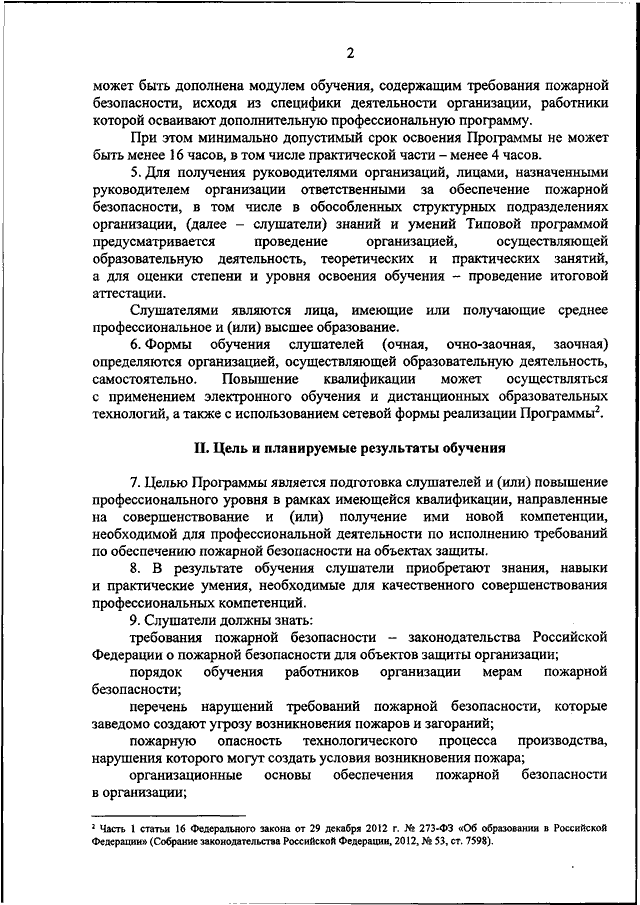 2

может быть дополнена модулем обучения, содержащим требования пожарной безопасности, исходя из специфики деятельности организации, работники которой осваивают дополнительную профессиональную программу.

При этом минимально допустимый срок освоения Программы не может быть менее 16 часов, в том числе практической части – менее 4 часов.

5. Для получения руководителями организаций, лицами, назначенными руководителем организации ответственными за обеспечение пожарной безопасности, в том числе в обособленных структурных подразделениях организации, (далее – слушатели) знаний и умений Типовой программой предусматривается проведение организацией, осуществляющей образовательную деятельность, теоретических и практических занятий, а для оценки степени и уровня освоения обучения – проведение итоговой аттестации.

Слушателями являются лица, имеющие или получающие среднее профессиональное и (или) высшее образование.

6. Формы обучения слушателей (очная, очно-заочная, заочная) определяются организацией, осуществляющей образовательную деятельность, самостоятельно. Повышение квалификации может осуществляться с применением электронного обучения и дистанционных образовательных технологий, а также с использованием сетевой формы реализации Программы$^2$.

II. Цель и планируемые результаты обучения

7. Целью Программы является подготовка слушателей и (или) повышение профессионального уровня в рамках имеющейся квалификации, направленные на совершенствование и (или) получение ими новой компетенции, необходимой для профессиональной деятельности по исполнению требований по обеспечению пожарной безопасности на объектах защиты.

8. В результате обучения слушатели приобретают знания, навыки и практические умения, необходимые для качественного совершенствования профессиональных компетенций.

9. Слушатели должны знать:

требования пожарной безопасности – законодательства Российской Федерации о пожарной безопасности для объектов защиты организации;

порядок обучения работников организации мерам пожарной безопасности;

перечень нарушений требований пожарной безопасности, которые заведомо создают угрозу возникновения пожаров и загораний;

пожарную опасность технологического процесса производства, нарушения которого могут создать условия возникновения пожара;

организационные основы обеспечения пожарной безопасности в организации;

$^2$ Часть 1 статьи 16 Федерального закона от 29 декабря 2012 г. № 273-ФЗ «Об образовании в Российской Федерации» (Собрание законодательства Российской Федерации, 2012, № 53, ст. 7598).